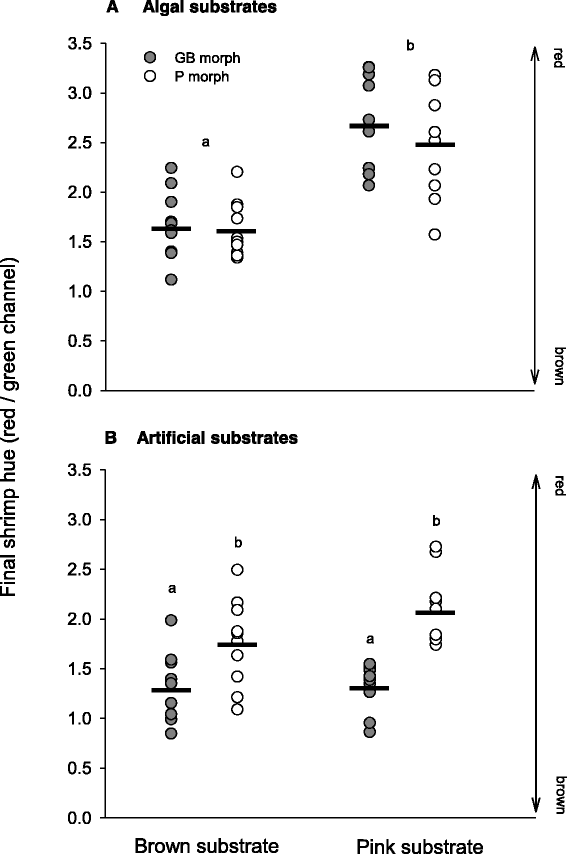 A Algal substrates

GB morph
P morph

3.5
3.0
2.5
2.0
1.5
1.0
0.5
0.0

a
b

red
brown

Final shrimp hue (red / green channel)

B Artificial substrates

3.5
3.0
2.5
2.0
1.5
1.0
0.5
0.0

a
b
a
b

red
brown

Brown substrate
Pink substrate